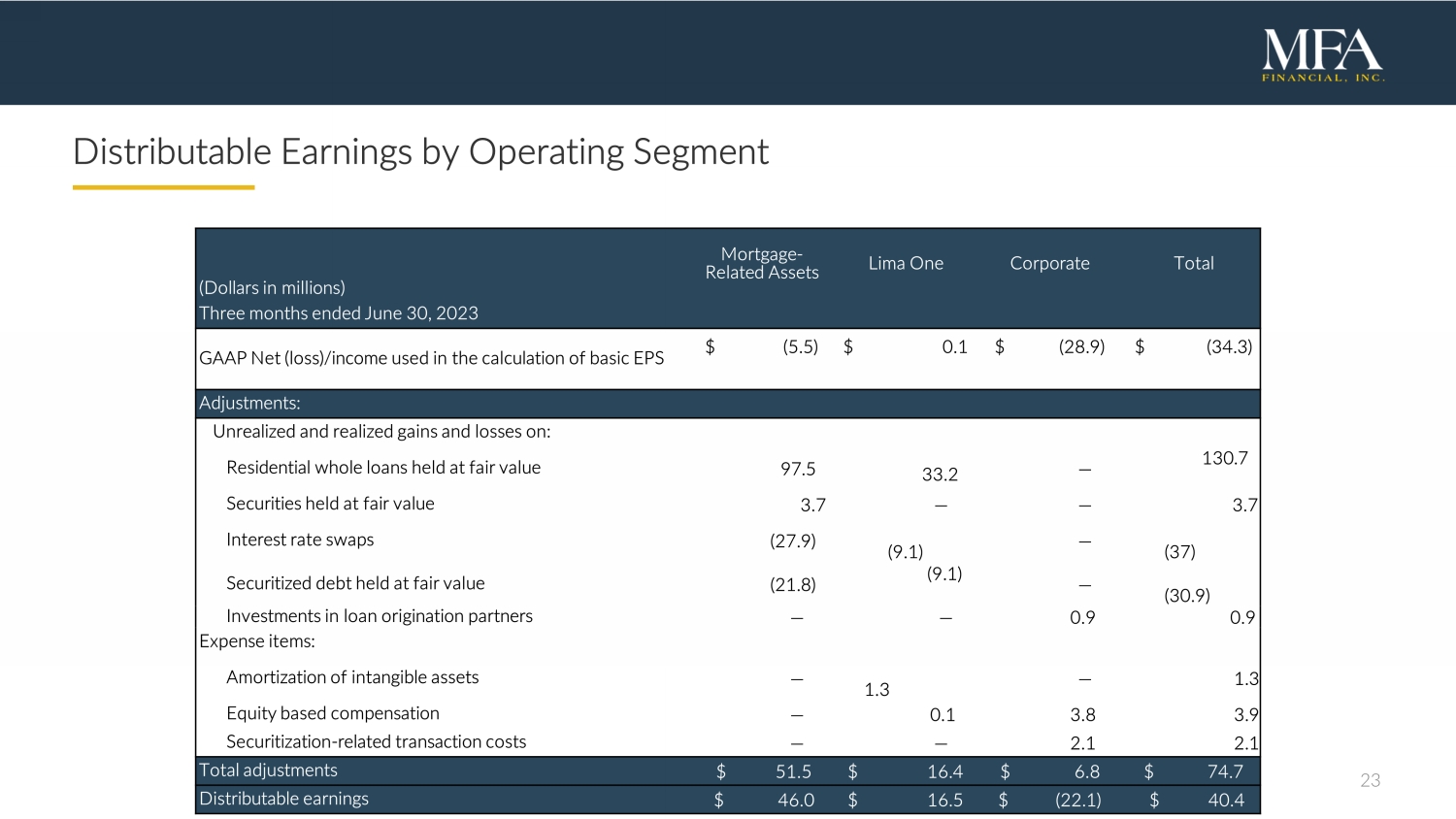 MFA
FINANCIAL, INC.

Distributable Earnings by Operating Segment

| (Dollars in millions) Three months ended June 30, 2023 | Mortgage-Related Assets | Lima One | Corporate | Total |
|---|---|---|---|---|
| GAAP Net (loss)/income used in the calculation of basic EPS | $ (5.5) | $ 0.1 | $ (28.9) | $ (34.3) |
| Adjustments: | | | | |
| Unrealized and realized gains and losses on: | | | | |
| Residential whole loans held at fair value | 97.5 | 33.2 | — | 130.7 |
| Securities held at fair value | 3.7 | — | — | 3.7 |
| Interest rate swaps | (27.9) | (9.1) | — | (37) |
| Securitized debt held at fair value | (21.8) | (9.1) | — | (30.9) |
| Investments in loan origination partners | — | — | 0.9 | 0.9 |
| Expense items: | | | | |
| Amortization of intangible assets | — | 1.3 | — | 1.3 |
| Equity based compensation | — | 0.1 | 3.8 | 3.9 |
| Securitization-related transaction costs | — | — | 2.1 | 2.1 |
| Total adjustments | $ 51.5 | $ 16.4 | $ 6.8 | $ 74.7 |
| Distributable earnings | $ 46.0 | $ 16.5 | $ (22.1) | $ 40.4 |

23